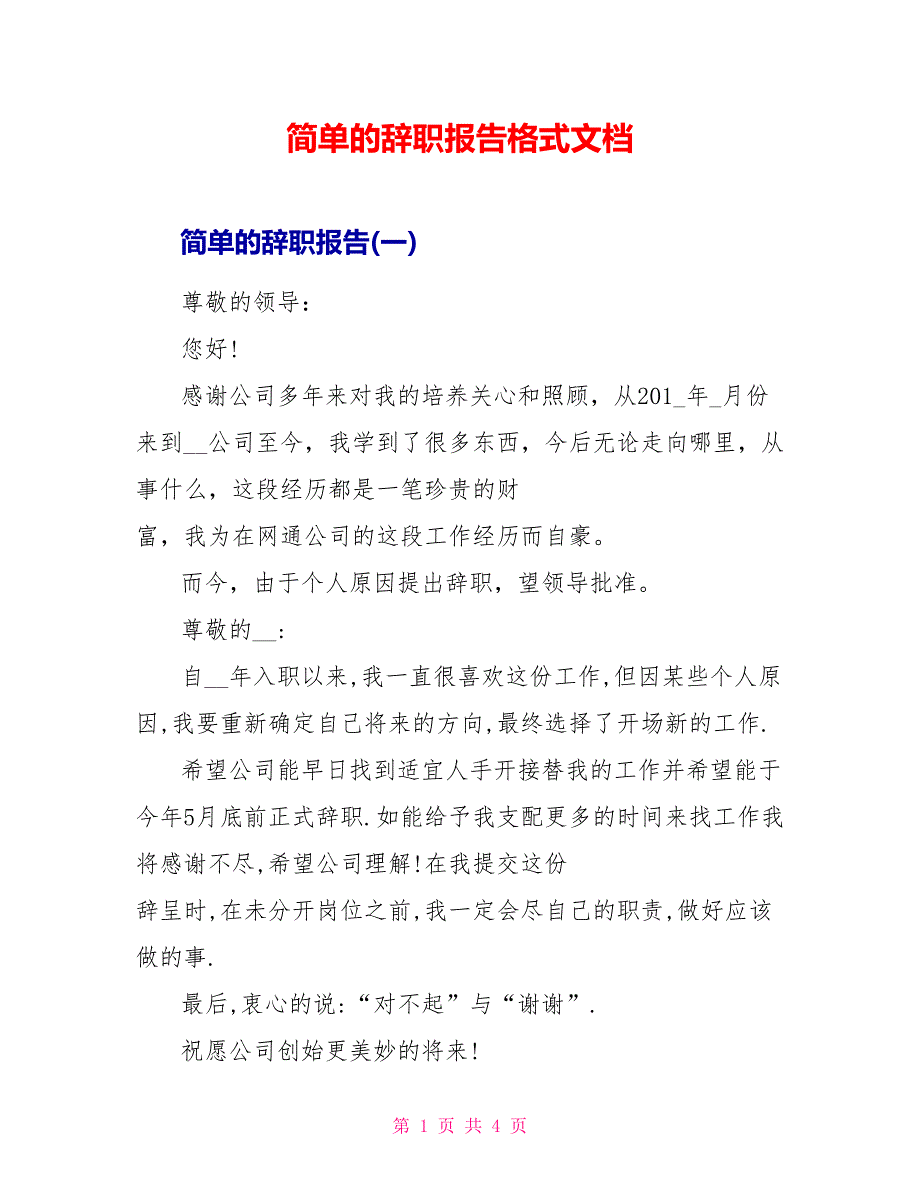 简单的辞职报告格式文档

简单的辞职报告(一)

尊敬的领导：

您好！

感谢公司多年来对我的培养关心和照顾，从201_年_月份来到__公司至今，我学到了很多东西，今后无论走向哪里，从事什么，这段经历都是一笔珍贵的财富，我为在网通公司的这段工作经历而自豪。

而今，由于个人原因提出辞职，望领导批准。

尊敬的__:

自__年入职以来,我一直很喜欢这份工作,但因某些个人原因,我要重新确定自己将来的方向,最终选择了开场新的工作.

希望公司能早日找到适宜人手开接替我的工作并希望能于今年5月底前正式辞职.如能给予我支配更多的时间来找工作我将感谢不尽,希望公司理解!在我提交这份辞呈时,在未分开岗位之前,我一定会尽自己的职责,做好应该做的事.

最后,衷心的说:“对不起”与“谢谢”.

祝愿公司创始更美妙的将来!

第 1 页 共 4 页